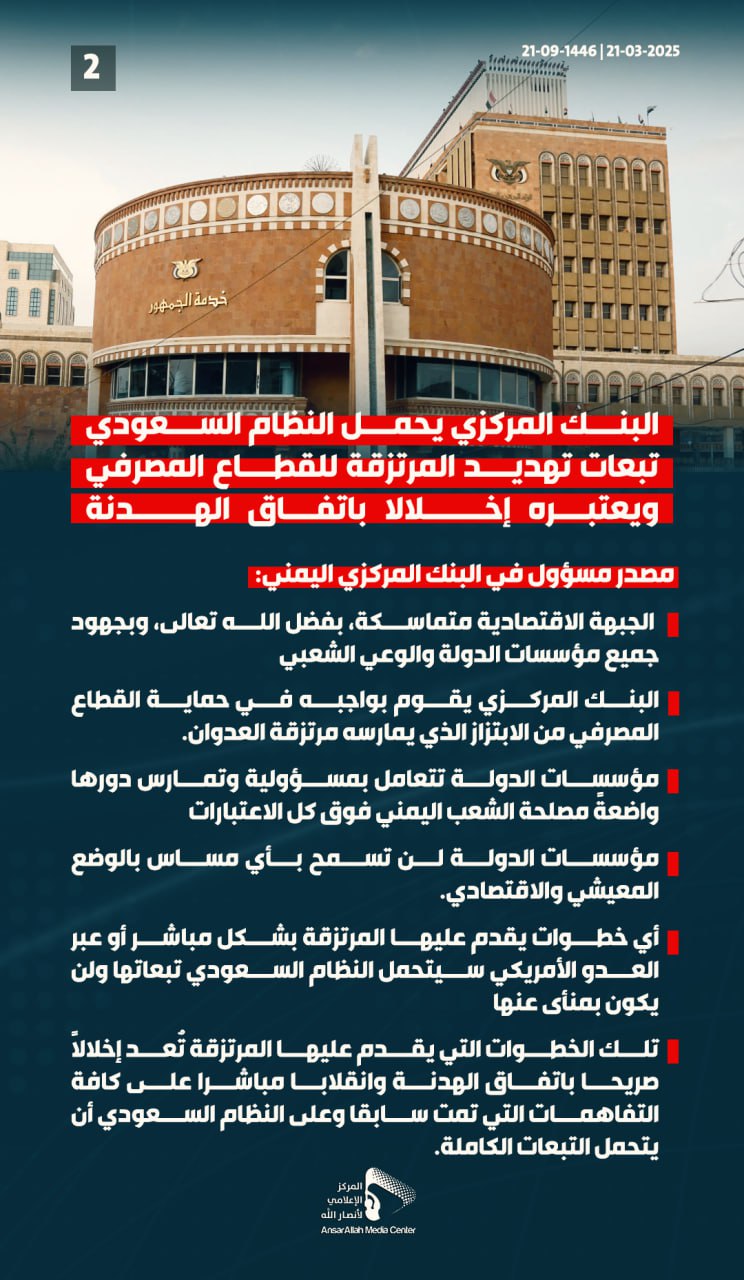 2

21-09-1446 | 21-03-2025

خدمة الجمهور

البنك المركزي يحمل النظام السعودي تبعات تهديد المرتزقة للقطاع المصرفي ويعتبره إخلالا باتفاق الهدنة

مصدر مسؤول في البنك المركزي اليمني:

الجبهة الاقتصادية متماسكة، بفضل الله تعالى، وبجهود جميع مؤسسات الدولة والوعي الشعبي

البنك المركزي يقوم بواجبه في حماية القطاع المصرفي من الابتزاز الذي يمارسه مرتزقة العدوان.

مؤسسات الدولة تتعامل بمسؤولية وتمارس دورها واضعةً مصلحة الشعب اليمني فوق كل الاعتبارات

مؤسسات الدولة لن تسمح بأي مساس بالوضع المعيشي والاقتصادي.

أي خطوات يقدم عليها المرتزقة بشكل مباشر أو عبر العدو الأمريكي سيتحمل النظام السعودي تبعاتها ولن يكون بمنأى عنها

تلك الخطوات التي يقدم عليها المرتزقة تُعد إخلالاً صريحا باتفاق الهدنة وانقلابا مباشرا على كافة التفاهمات التي تمت سابقا وعلى النظام السعودي أن يتحمل التبعات الكاملة.

المركز الإعلامي لأنصار الله
Ansar Allah Media Center